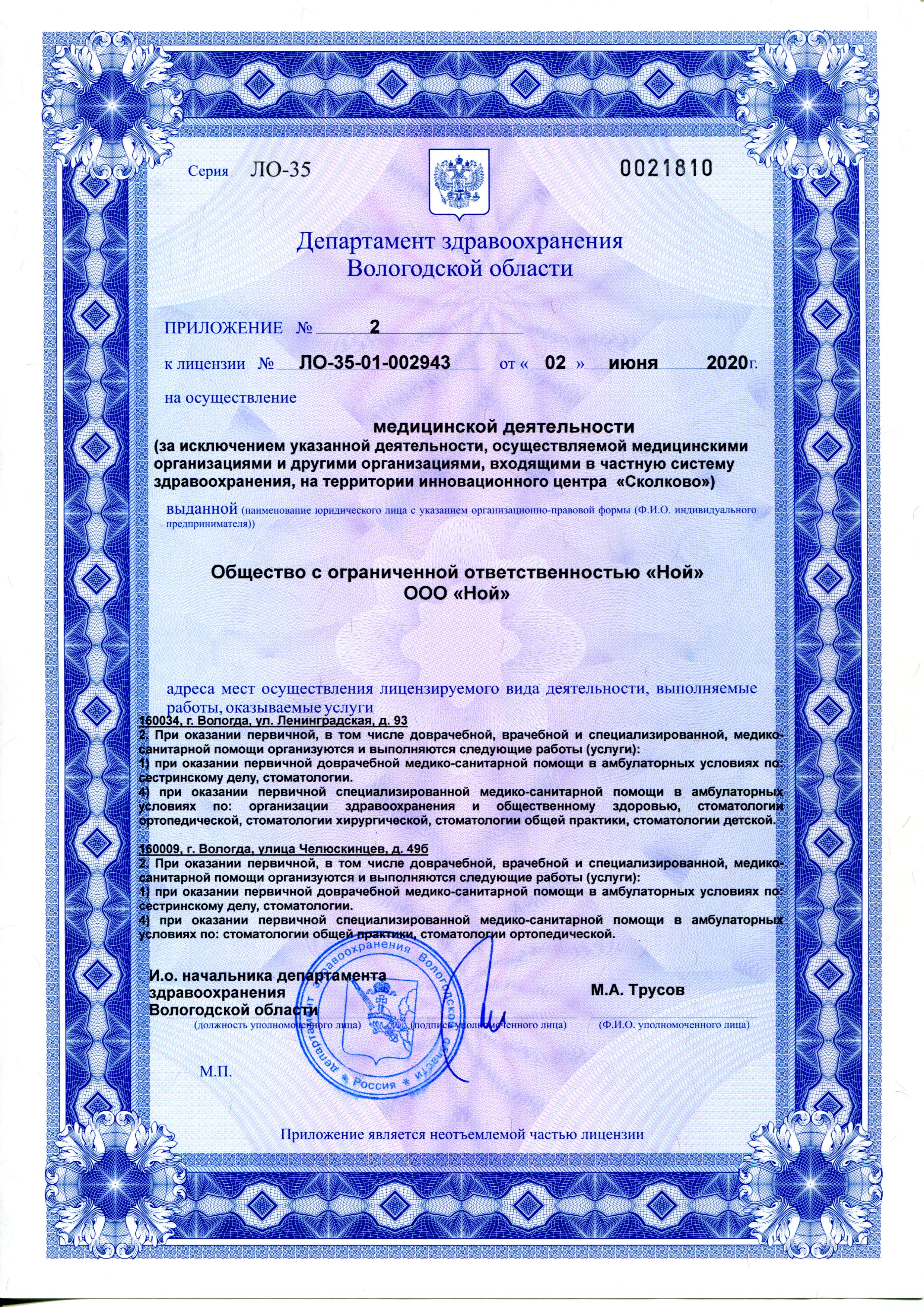 Серия ЛО-35 0021810

Департамент здравоохранения Вологодской области

ПРИЛОЖЕНИЕ № 2

к лицензии № ЛО-35-01-002943 от « 02 » июня 2020г.

на осуществление

медицинской деятельности
(за исключением указанной деятельности, осуществляемой медицинскими организациями и другими организациями, входящими в частную систему здравоохранения, на территории инновационного центра «Сколково»)

выданной (наименование юридического лица с указанием организационно-правовой формы (Ф.И.О. индивидуального предпринимателя))

Общество с ограниченной ответственностью «Ной»
ООО «Ной»

адреса мест осуществления лицензируемого вида деятельности, выполняемые работы, оказываемые услуги

160034, г. Вологда, ул. Ленинградская, д. 93
2. При оказании первичной, в том числе доврачебной, врачебной и специализированной, медико-санитарной помощи организуются и выполняются следующие работы (услуги):
1) при оказании первичной доврачебной медико-санитарной помощи в амбулаторных условиях по: сестринскому делу, стоматологии.
4) при оказании первичной специализированной медико-санитарной помощи в амбулаторных условиях по: организации здравоохранения и общественному здоровью, стоматологии ортопедической, стоматологии хирургической, стоматологии общей практики, стоматологии детской.

160009, г. Вологда, улица Челюскинцев, д. 49б
2. При оказании первичной, в том числе доврачебной, врачебной и специализированной, медико-санитарной помощи организуются и выполняются следующие работы (услуги):
1) при оказании первичной доврачебной медико-санитарной помощи в амбулаторных условиях по: сестринскому делу, стоматологии.
4) при оказании первичной специализированной медико-санитарной помощи в амбулаторных условиях по: стоматологии общей практики, стоматологии ортопедической.

И.о. начальника департамента здравоохранения Вологодской области
(должность уполномоченного лица)

(подпись уполномоченного лица)

М.А. Трусов
(Ф.И.О. уполномоченного лица)

Департамент здравоохранения Вологодской области * Россия *

М.П.

Приложение является неотъемлемой частью лицензии